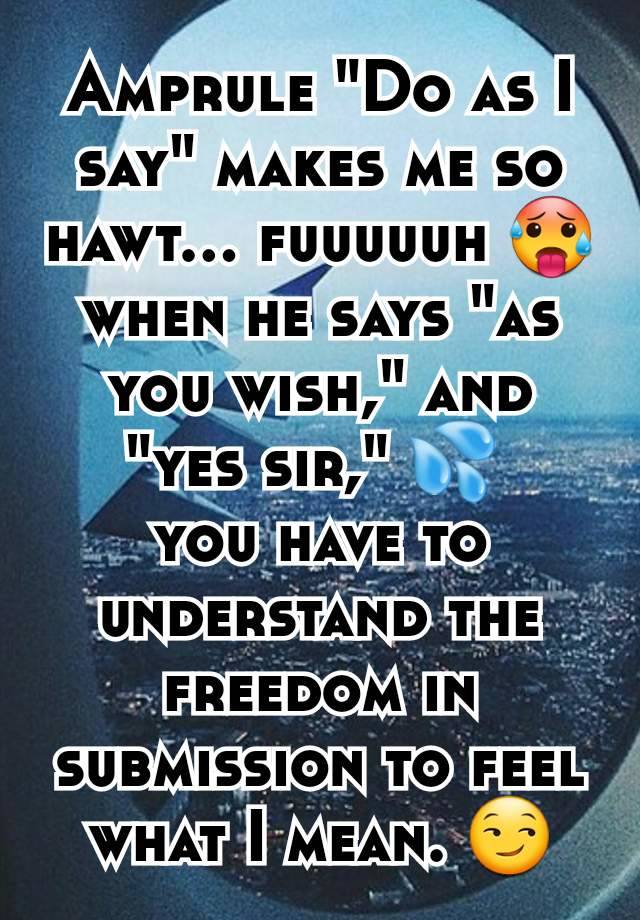 Amprule "Do as I say" makes me so hawt... fuuuuuh 🥵 when he says "as you wish," and "yes sir," 💦 you have to understand the freedom in submission to feel what I mean. 😏